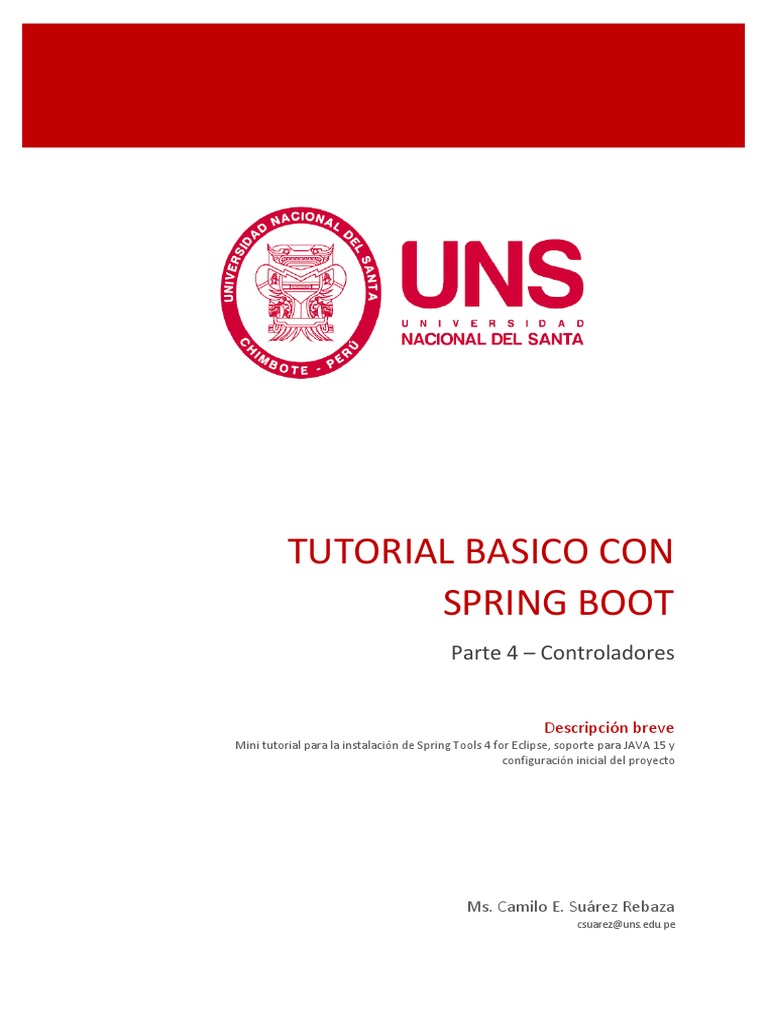 UNIVERSIDAD NACIONAL DEL SANTA
CHIMBOTE - PERÚ

UNS
UNIVERSIDAD
NACIONAL DEL SANTA

TUTORIAL BASICO CON SPRING BOOT

Parte 4 – Controladores

Descripción breve

Mini tutorial para la instalación de Spring Tools 4 for Eclipse, soporte para JAVA 15 y configuración inicial del proyecto

Ms. Camilo E. Suárez Rebaza
csuarez@uns.edu.pe